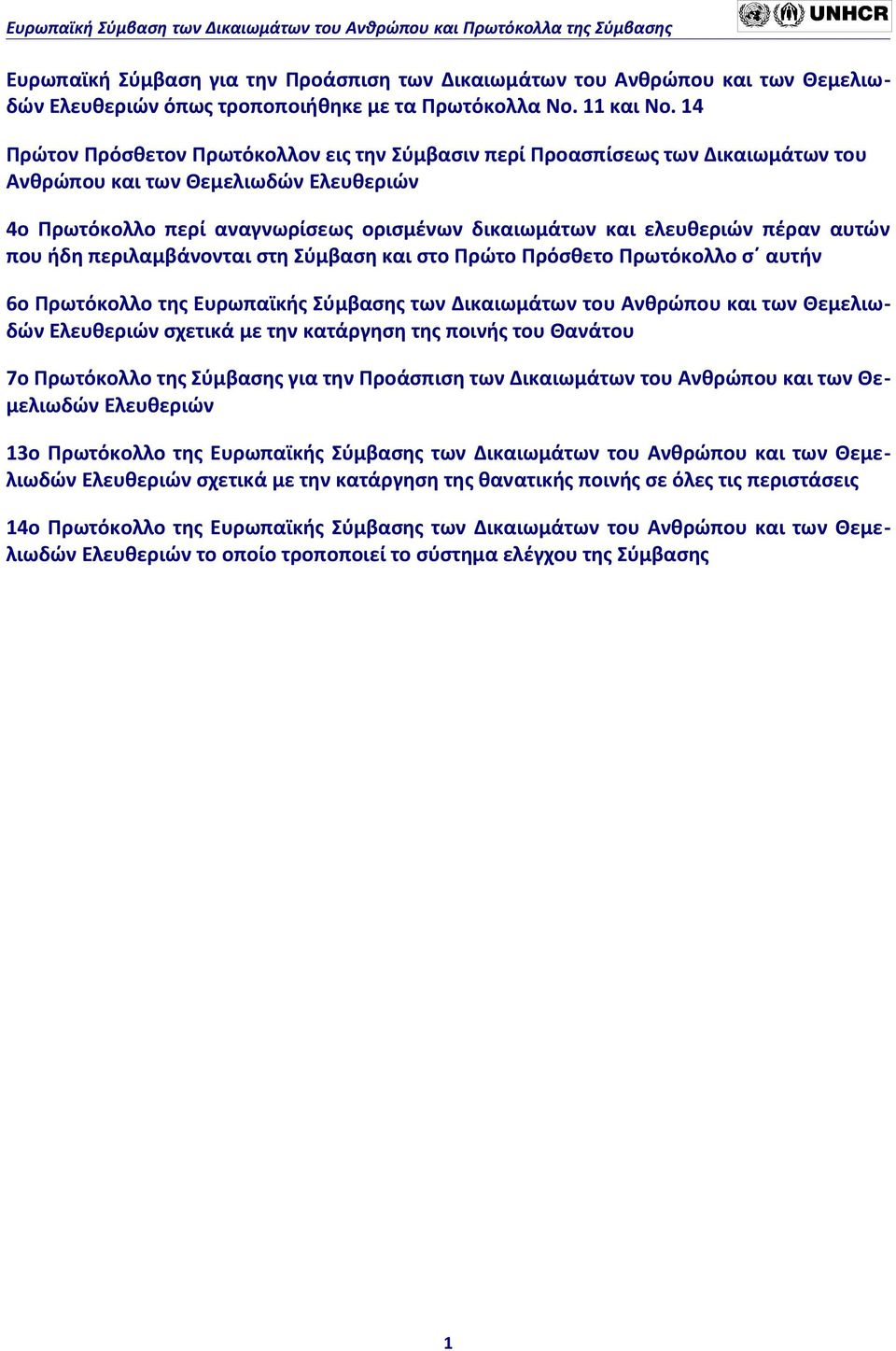 Ευρωπαϊκή Σύμβαση των Δικαιωμάτων του Ανθρώπου και Πρωτόκολλα της Σύμβασης

UNHCR

Ευρωπαϊκή Σύμβαση για την Προάσπιση των Δικαιωμάτων του Ανθρώπου και των Θεμελιωδών Ελευθεριών όπως τροποποιήθηκε με τα Πρωτόκολλα Νο. 11 και Νο. 14

Πρώτον Πρόσθετον Πρωτόκολλον εις την Σύμβασιν περί Προασπίσεως των Δικαιωμάτων του Ανθρώπου και των Θεμελιωδών Ελευθεριών

4ο Πρωτόκολλο περί αναγνωρίσεως ορισμένων δικαιωμάτων και ελευθεριών πέραν αυτών που ήδη περιλαμβάνονται στη Σύμβαση και στο Πρώτο Πρόσθετο Πρωτόκολλο σ΄ αυτήν

6ο Πρωτόκολλο της Ευρωπαϊκής Σύμβασης των Δικαιωμάτων του Ανθρώπου και των Θεμελιωδών Ελευθεριών σχετικά με την κατάργηση της ποινής του Θανάτου

7ο Πρωτόκολλο της Σύμβασης για την Προάσπιση των Δικαιωμάτων του Ανθρώπου και των Θεμελιωδών Ελευθεριών

13ο Πρωτόκολλο της Ευρωπαϊκής Σύμβασης των Δικαιωμάτων του Ανθρώπου και των Θεμελιωδών Ελευθεριών σχετικά με την κατάργηση της θανατικής ποινής σε όλες τις περιστάσεις

14ο Πρωτόκολλο της Ευρωπαϊκής Σύμβασης των Δικαιωμάτων του Ανθρώπου και των Θεμελιωδών Ελευθεριών το οποίο τροποποιεί το σύστημα ελέγχου της Σύμβασης

1